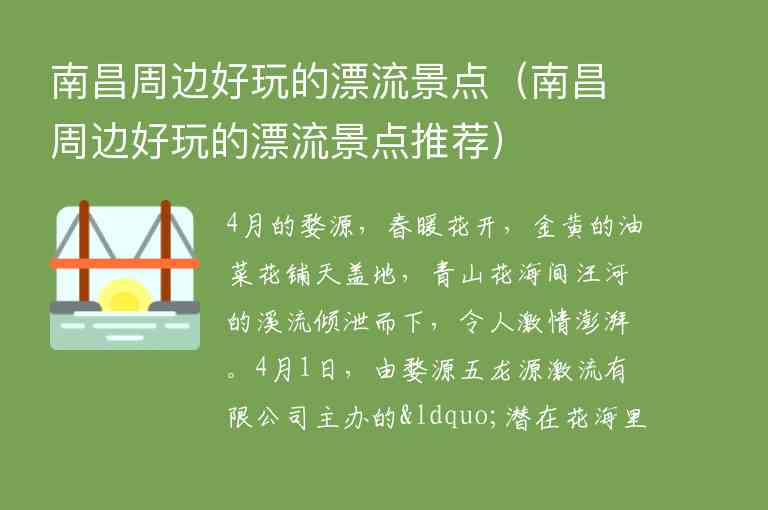 南昌周边好玩的漂流景点（南昌周边好玩的漂流景点推荐）

4月的婺源，春暖花开，金黄的油菜花铺天盖地，青山花海间汪河的溪流倾泄而下，令人激情澎湃。4月1日，由婺源五龙源激流有限公司主办的&ldquo;潜在花海里